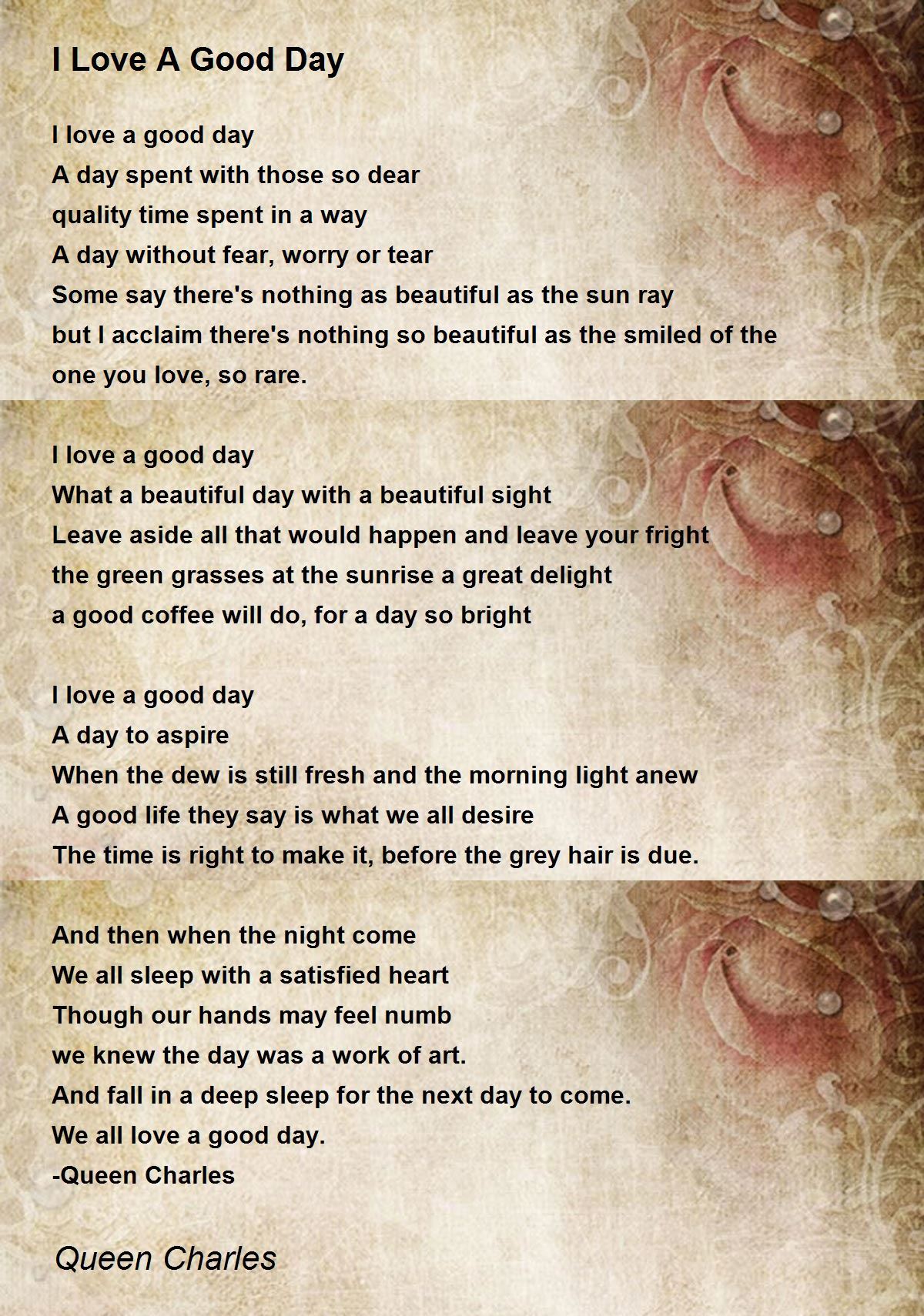 I Love A Good Day

I love a good day
A day spent with those so dear
quality time spent in a way
A day without fear, worry or tear
Some say there's nothing as beautiful as the sun ray
but I acclaim there's nothing so beautiful as the smiled of the one you love, so rare.

I love a good day
What a beautiful day with a beautiful sight
Leave aside all that would happen and leave your fright
the green grasses at the sunrise a great delight
a good coffee will do, for a day so bright

I love a good day
A day to aspire
When the dew is still fresh and the morning light anew
A good life they say is what we all desire
The time is right to make it, before the grey hair is due.

And then when the night come
We all sleep with a satisfied heart
Though our hands may feel numb
we knew the day was a work of art.
And fall in a deep sleep for the next day to come.
We all love a good day.
-Queen Charles

Queen Charles